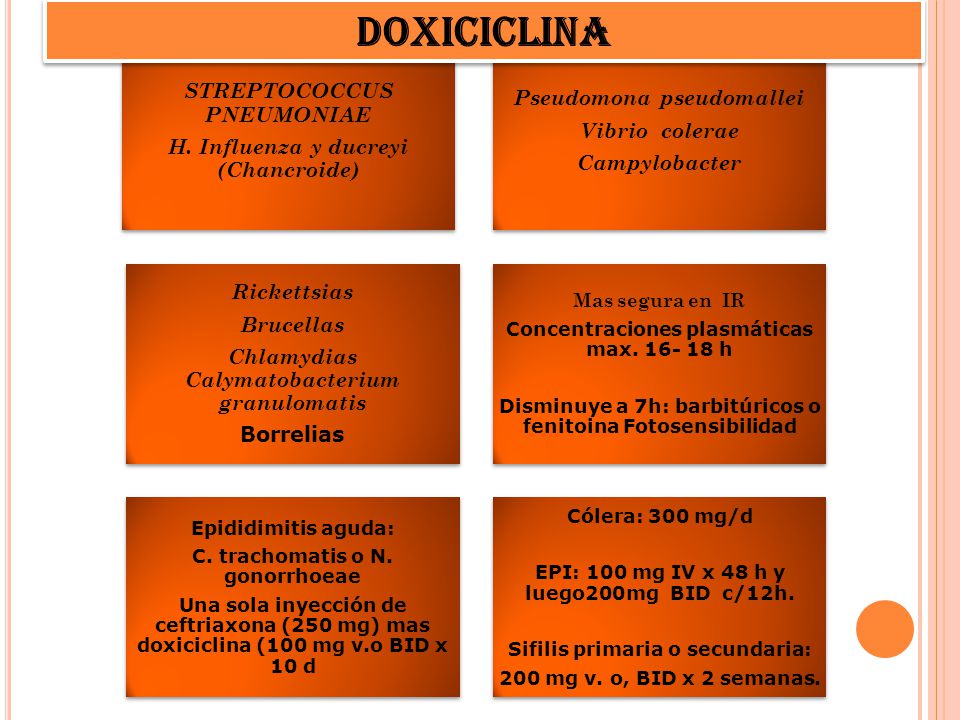 DOXICICLINA

STREPTOCOCCUS PNEUMONIAE

H. Influenza y ducreyi (Chancroide)

Pseudomona pseudomallei

Vibrio colerae

Campylobacter

Rickettsias

Brucellas

Chlamydias Calymatobacterium granulomatis

Borrelias

Mas segura en IR

Concentraciones plasmáticas max. 16- 18 h

Disminuye a 7h: barbitúricos o fenitoina Fotosensibilidad

Epididimitis aguda:

C. trachomatis o N. gonorrhoeae

Una sola inyección de ceftriaxona (250 mg) mas doxiciclina (100 mg v.o BID x 10 d

Cólera: 300 mg/d

EPI: 100 mg IV x 48 h y luego200mg BID c/12h.

Sifilis primaria o secundaria:

200 mg v. o, BID x 2 semanas.